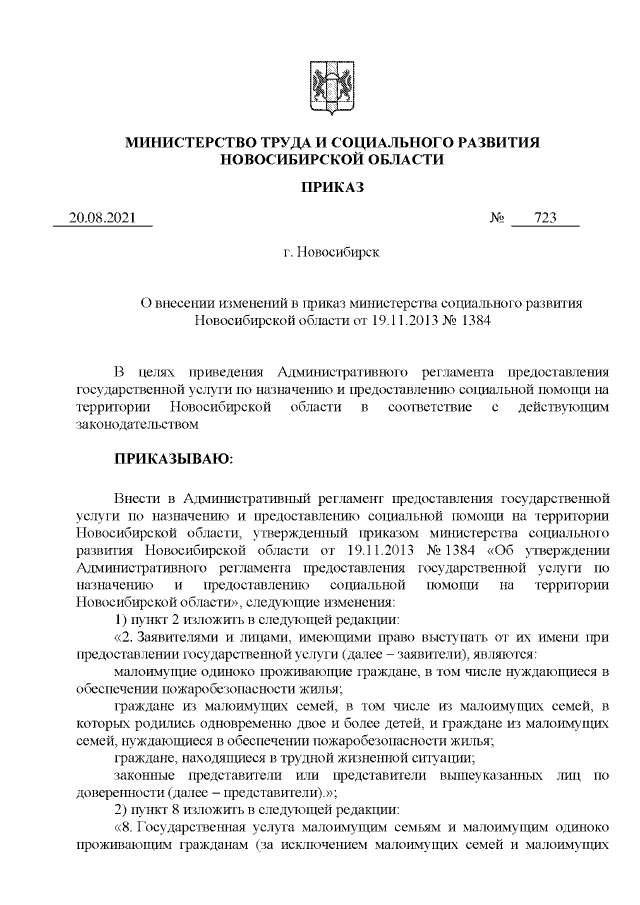 МИНИСТЕРСТВО ТРУДА И СОЦИАЛЬНОГО РАЗВИТИЯ НОВОСИБИРСКОЙ ОБЛАСТИ

ПРИКАЗ

20.08.2021 № 723

г. Новосибирск

О внесении изменений в приказ министерства социального развития Новосибирской области от 19.11.2013 № 1384

В целях приведения Административного регламента предоставления государственной услуги по назначению и предоставлению социальной помощи на территории Новосибирской области в соответствие с действующим законодательством

ПРИКАЗЫВАЮ:

Внести в Административный регламент предоставления государственной услуги по назначению и предоставлению социальной помощи на территории Новосибирской области, утвержденный приказом министерства социального развития Новосибирской области от 19.11.2013 № 1384 «Об утверждении Административного регламента предоставления государственной услуги по назначению и предоставлению социальной помощи на территории Новосибирской области», следующие изменения:

1) пункт 2 изложить в следующей редакции:

«2. Заявителями и лицами, имеющими право выступать от их имени при предоставлении государственной услуги (далее – заявители), являются:

малоимущие одиноко проживающие граждане, в том числе нуждающиеся в обеспечении пожаробезопасности жилья;

граждане из малоимущих семей, в том числе из малоимущих семей, в которых родились одновременно двое и более детей, и граждане из малоимущих семей, нуждающиеся в обеспечении пожаробезопасности жилья;

граждане, находящиеся в трудной жизненной ситуации;

законные представители или представители вышеуказанных лиц по доверенности (далее – представители).»;

2) пункт 8 изложить в следующей редакции:

«8. Государственная услуга малоимущим семьям и малоимущим одиноко проживающим гражданам (за исключением малоимущих семей и малоимущих